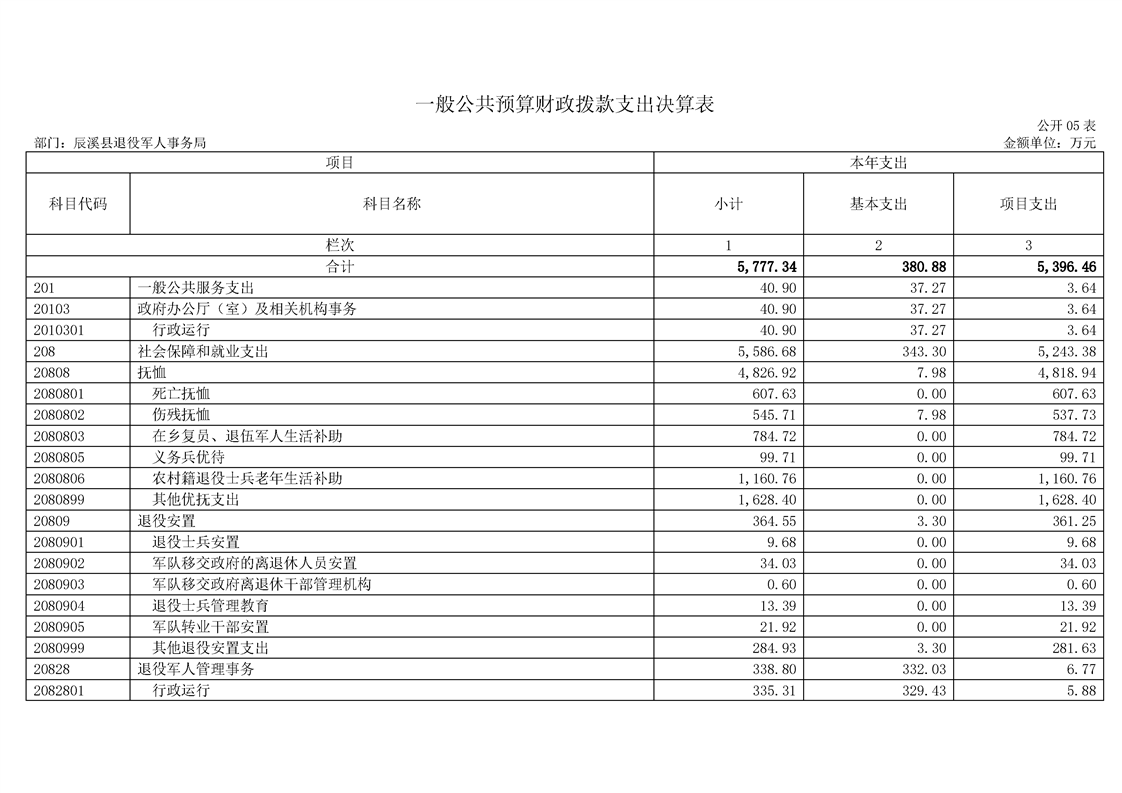 一般公共预算财政拨款支出决算表

公开 05 表

部门：辰溪县退役军人事务局

金额单位：万元

| 项目 | | 本年支出 | | |
|---|---|---|---|---|
| 科目代码 | 科目名称 | 小计 | 基本支出 | 项目支出 |
| 栏次 | | 1 | 2 | 3 |
| 合计 | | 5,777.34 | 380.88 | 5,396.46 |
| 201 | 一般公共服务支出 | 40.90 | 37.27 | 3.64 |
| 20103 | 政府办公厅（室）及相关机构事务 | 40.90 | 37.27 | 3.64 |
| 2010301 | 行政运行 | 40.90 | 37.27 | 3.64 |
| 208 | 社会保障和就业支出 | 5,586.68 | 343.30 | 5,243.38 |
| 20808 | 抚恤 | 4,826.92 | 7.98 | 4,818.94 |
| 2080801 | 死亡抚恤 | 607.63 | 0.00 | 607.63 |
| 2080802 | 伤残抚恤 | 545.71 | 7.98 | 537.73 |
| 2080803 | 在乡复员、退伍军人生活补助 | 784.72 | 0.00 | 784.72 |
| 2080805 | 义务兵优待 | 99.71 | 0.00 | 99.71 |
| 2080806 | 农村籍退役士兵老年生活补助 | 1,160.76 | 0.00 | 1,160.76 |
| 2080899 | 其他优抚支出 | 1,628.40 | 0.00 | 1,628.40 |
| 20809 | 退役安置 | 364.55 | 3.30 | 361.25 |
| 2080901 | 退役士兵安置 | 9.68 | 0.00 | 9.68 |
| 2080902 | 军队移交政府的离退休人员安置 | 34.03 | 0.00 | 34.03 |
| 2080903 | 军队移交政府离退休干部管理机构 | 0.60 | 0.00 | 0.60 |
| 2080904 | 退役士兵管理教育 | 13.39 | 0.00 | 13.39 |
| 2080905 | 军队转业干部安置 | 21.92 | 0.00 | 21.92 |
| 2080999 | 其他退役安置支出 | 284.93 | 3.30 | 281.63 |
| 20828 | 退役军人管理事务 | 338.80 | 332.03 | 6.77 |
| 2082801 | 行政运行 | 335.31 | 329.43 | 5.88 |